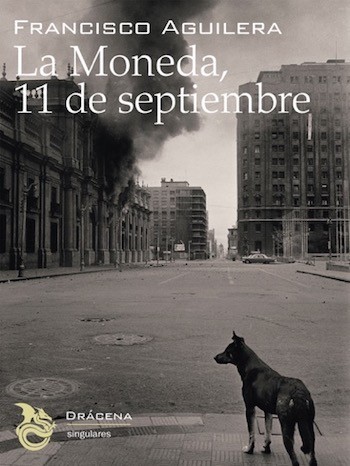 FRANCISCO AGUILERA

La Moneda, 11 de septiembre

DRÁCENA
singulares